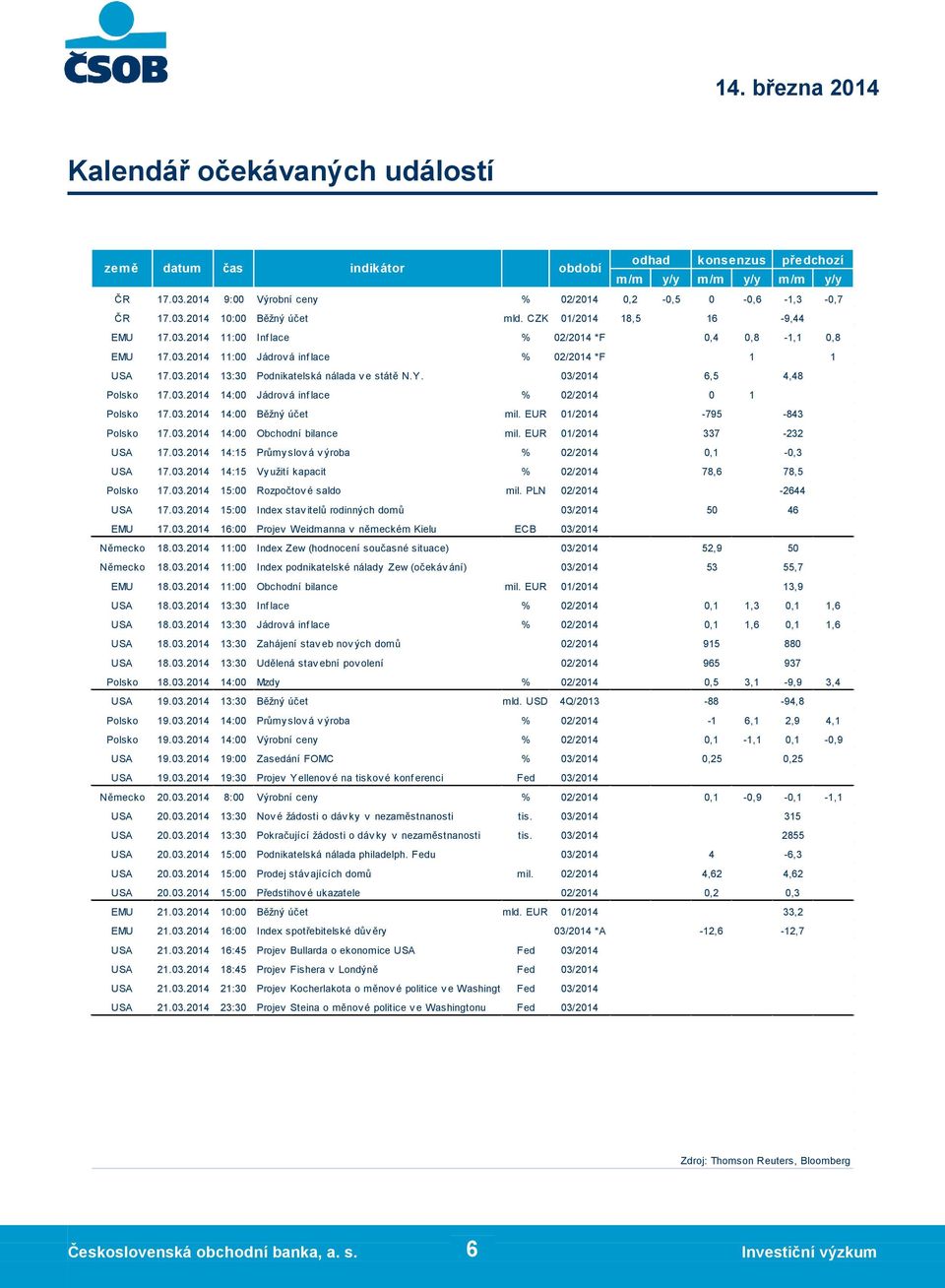 ČSOB

14. března 2014

Kalendář očekávaných událostí

| země | datum | čas | indikátor | | období | odhad m/m | odhad y/y | konsenzus m/m | konsenzus y/y | předchozí m/m | předchozí y/y |
|---|---|---|---|---|---|---|---|---|---|---|---|
| ČR | 17.03.2014 | 9:00 | Výrobní ceny | % | 02/2014 | 0,2 | -0,5 | 0 | -0,6 | -1,3 | -0,7 |
| ČR | 17.03.2014 | 10:00 | Běžný účet | mld. CZK | 01/2014 | 18,5 | | 16 | | -9,44 | |
| EMU | 17.03.2014 | 11:00 | Inflace | % | 02/2014 *F | | | 0,4 | 0,8 | -1,1 | 0,8 |
| EMU | 17.03.2014 | 11:00 | Jádrová inflace | % | 02/2014 *F | | | | 1 | | 1 |
| USA | 17.03.2014 | 13:30 | Podnikatelská nálada ve státě N.Y. | | 03/2014 | | | 6,5 | | 4,48 | |
| Polsko | 17.03.2014 | 14:00 | Jádrová inflace | % | 02/2014 | | | 0 | 1 | | |
| Polsko | 17.03.2014 | 14:00 | Běžný účet | mil. EUR | 01/2014 | | | -795 | | -843 | |
| Polsko | 17.03.2014 | 14:00 | Obchodní bilance | mil. EUR | 01/2014 | | | 337 | | -232 | |
| USA | 17.03.2014 | 14:15 | Průmyslová výroba | % | 02/2014 | | | 0,1 | | -0,3 | |
| USA | 17.03.2014 | 14:15 | Využití kapacit | % | 02/2014 | | | 78,6 | | 78,5 | |
| Polsko | 17.03.2014 | 15:00 | Rozpočtové saldo | mil. PLN | 02/2014 | | | | | -2644 | |
| USA | 17.03.2014 | 15:00 | Index stavitelů rodinných domů | | 03/2014 | | | 50 | | 46 | |
| EMU | 17.03.2014 | 16:00 | Projev Weidmanna v německém Kielu | ECB | 03/2014 | | | | | | |
| Německo | 18.03.2014 | 11:00 | Index Zew (hodnocení současné situace) | | 03/2014 | | | 52,9 | | 50 | |
| Německo | 18.03.2014 | 11:00 | Index podnikatelské nálady Zew (očekávání) | | 03/2014 | | | 53 | | 55,7 | |
| EMU | 18.03.2014 | 11:00 | Obchodní bilance | mil. EUR | 01/2014 | | | | | 13,9 | |
| USA | 18.03.2014 | 13:30 | Inflace | % | 02/2014 | | | 0,1 | 1,3 | 0,1 | 1,6 |
| USA | 18.03.2014 | 13:30 | Jádrová inflace | % | 02/2014 | | | 0,1 | 1,6 | 0,1 | 1,6 |
| USA | 18.03.2014 | 13:30 | Zahájení staveb nových domů | | 02/2014 | | | 915 | | 880 | |
| USA | 18.03.2014 | 13:30 | Udělená stavební povolení | | 02/2014 | | | 965 | | 937 | |
| Polsko | 18.03.2014 | 14:00 | Mzdy | % | 02/2014 | | | 0,5 | 3,1 | -9,9 | 3,4 |
| USA | 19.03.2014 | 13:30 | Běžný účet | mld. USD | 4Q/2013 | | | -88 | | -94,8 | |
| Polsko | 19.03.2014 | 14:00 | Průmyslová výroba | % | 02/2014 | | | -1 | 6,1 | 2,9 | 4,1 |
| Polsko | 19.03.2014 | 14:00 | Výrobní ceny | % | 02/2014 | | | 0,1 | -1,1 | 0,1 | -0,9 |
| USA | 19.03.2014 | 19:00 | Zasedání FOMC | % | 03/2014 | | | 0,25 | | 0,25 | |
| USA | 19.03.2014 | 19:30 | Projev Yellenové na tiskové konferenci | Fed | 03/2014 | | | | | | |
| Německo | 20.03.2014 | 8:00 | Výrobní ceny | % | 02/2014 | | | 0,1 | -0,9 | -0,1 | -1,1 |
| USA | 20.03.2014 | 13:30 | Nové žádosti o dávky v nezaměstnanosti | tis. | 03/2014 | | | | | 315 | |
| USA | 20.03.2014 | 13:30 | Pokračující žádosti o dávky v nezaměstnanosti | tis. | 03/2014 | | | | | 2855 | |
| USA | 20.03.2014 | 15:00 | Podnikatelská nálada philadelph. Fedu | | 03/2014 | | | 4 | | -6,3 | |
| USA | 20.03.2014 | 15:00 | Prodej stávajících domů | mil. | 02/2014 | | | 4,62 | | 4,62 | |
| USA | 20.03.2014 | 15:00 | Předstihové ukazatele | | 02/2014 | | | 0,2 | | 0,3 | |
| EMU | 21.03.2014 | 10:00 | Běžný účet | mld. EUR | 01/2014 | | | | | 33,2 | |
| EMU | 21.03.2014 | 16:00 | Index spotřebitelské důvěry | | 03/2014 *A | | | -12,6 | | -12,7 | |
| USA | 21.03.2014 | 16:45 | Projev Bullarda o ekonomice USA | Fed | 03/2014 | | | | | | |
| USA | 21.03.2014 | 18:45 | Projev Fishera v Londýně | Fed | 03/2014 | | | | | | |
| USA | 21.03.2014 | 21:30 | Projev Kocherlakota o měnové politice ve Washingt | Fed | 03/2014 | | | | | | |
| USA | 21.03.2014 | 23:30 | Projev Steina o měnové politice ve Washingtonu | Fed | 03/2014 | | | | | | |

Zdroj: Thomson Reuters, Bloomberg

Československá obchodní banka, a. s.   6   Investiční výzkum